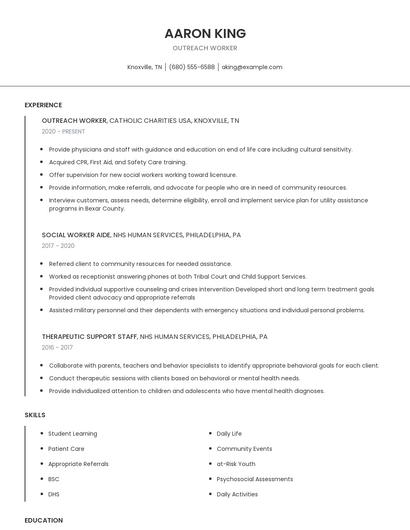 AARON KING
OUTREACH WORKER

Knoxville, TN | (680) 555-6588 | aking@example.com

EXPERIENCE

OUTREACH WORKER, CATHOLIC CHARITIES USA, KNOXVILLE, TN
2020 - PRESENT

- Provide physicians and staff with guidance and education on end of life care including cultural sensitivity.
- Acquired CPR, First Aid, and Safety Care training.
- Offer supervision for new social workers working toward licensure.
- Provide information, make referrals, and advocate for people who are in need of community resources.
- Interview customers, assess needs, determine eligibility, enroll and implement service plan for utility assistance programs in Bexar County.

SOCIAL WORKER AIDE, NHS HUMAN SERVICES, PHILADELPHIA, PA
2017 - 2020

- Referred client to community resources for needed assistance.
- Worked as receptionist answering phones at both Tribal Court and Child Support Services.
- Provided individual supportive counseling and crises intervention Developed short and long term treatment goals Provided client advocacy and appropriate referrals
- Assisted military personnel and their dependents with emergency situations and individual personal problems.

THERAPEUTIC SUPPORT STAFF, NHS HUMAN SERVICES, PHILADELPHIA, PA
2016 - 2017

- Collaborate with parents, teachers and behavior specialists to identify appropriate behavioral goals for each client.
- Conduct therapeutic sessions with clients based on behavioral or mental health needs.
- Provide individualized attention to children and adolescents who have mental health diagnoses.

SKILLS

- Student Learning
- Patient Care
- Appropriate Referrals
- BSC
- DHS

- Daily Life
- Community Events
- at-Risk Youth
- Psychosocial Assessments
- Daily Activities

EDUCATION